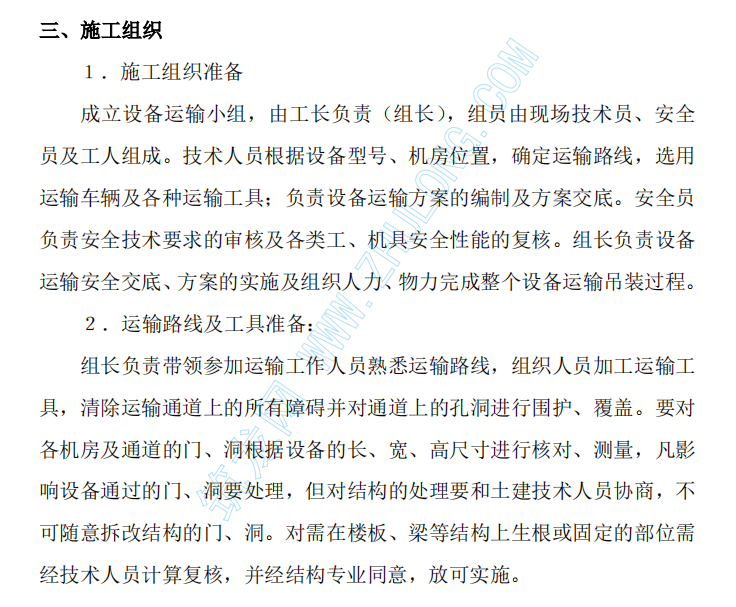 三、施工组织

１．施工组织准备

成立设备运输小组，由工长负责（组长），组员由现场技术员、安全员及工人组成。技术人员根据设备型号、机房位置，确定运输路线，选用运输车辆及各种运输工具；负责设备运输方案的编制及方案交底。安全员负责安全技术要求的审核及各类工、机具安全性能的复核。组长负责设备运输安全交底、方案的实施及组织人力、物力完成整个设备运输吊装过程。

２．运输路线及工具准备：

组长负责带领参加运输工作人员熟悉运输路线，组织人员加工运输工具，清除运输通道上的所有障碍并对通道上的孔洞进行围护、覆盖。要对各机房及通道的门、洞根据设备的长、宽、高尺寸进行核对、测量，凡影响设备通过的门、洞要处理，但对结构的处理要和土建技术人员协商，不可随意拆改结构的门、洞。对需在楼板、梁等结构上生根或固定的部位需经技术人员计算复核，并经结构专业同意，放可实施。

筑龙网 WWW.ZHULONG.COM